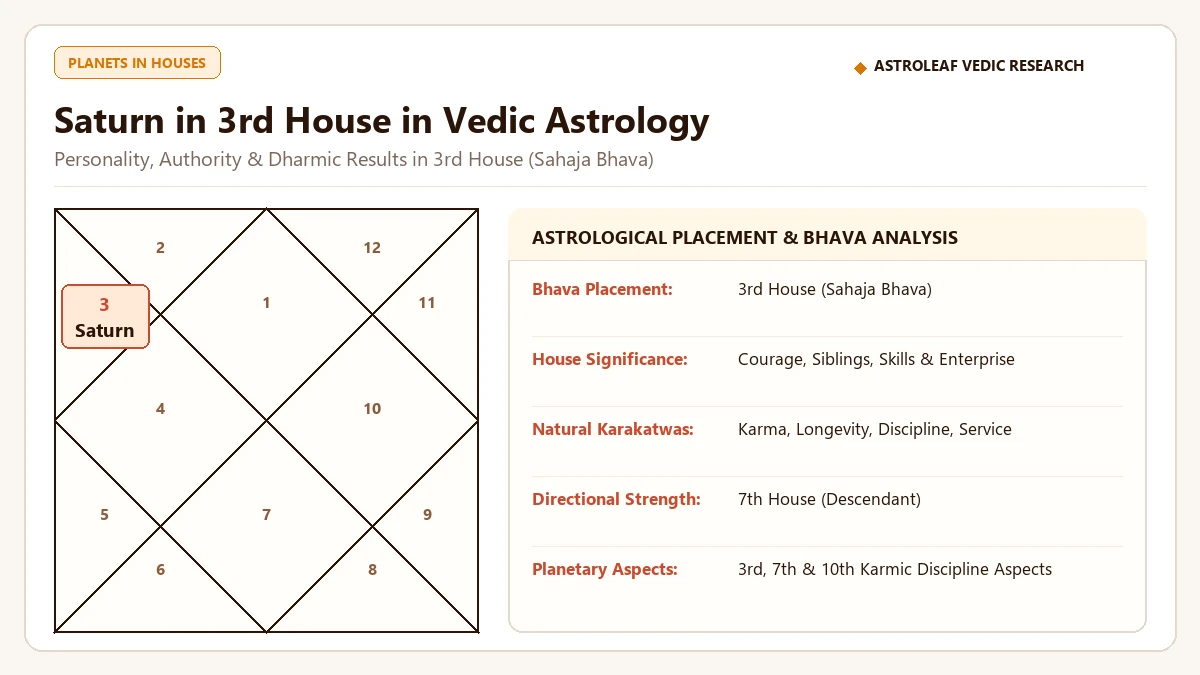 PLANETS IN HOUSES

◆ ASTROLEAF VEDIC RESEARCH

Saturn in 3rd House in Vedic Astrology

Personality, Authority & Dharmic Results in 3rd House (Sahaja Bhava)

2
12
3
Saturn
1
11
4
10
5
7
9
6
8

ASTROLOGICAL PLACEMENT & BHAVA ANALYSIS

| | |
|---|---|
| Bhava Placement: | 3rd House (Sahaja Bhava) |
| House Significance: | Courage, Siblings, Skills & Enterprise |
| Natural Karakatwas: | Karma, Longevity, Discipline, Service |
| Directional Strength: | 7th House (Descendant) |
| Planetary Aspects: | 3rd, 7th & 10th Karmic Discipline Aspects |